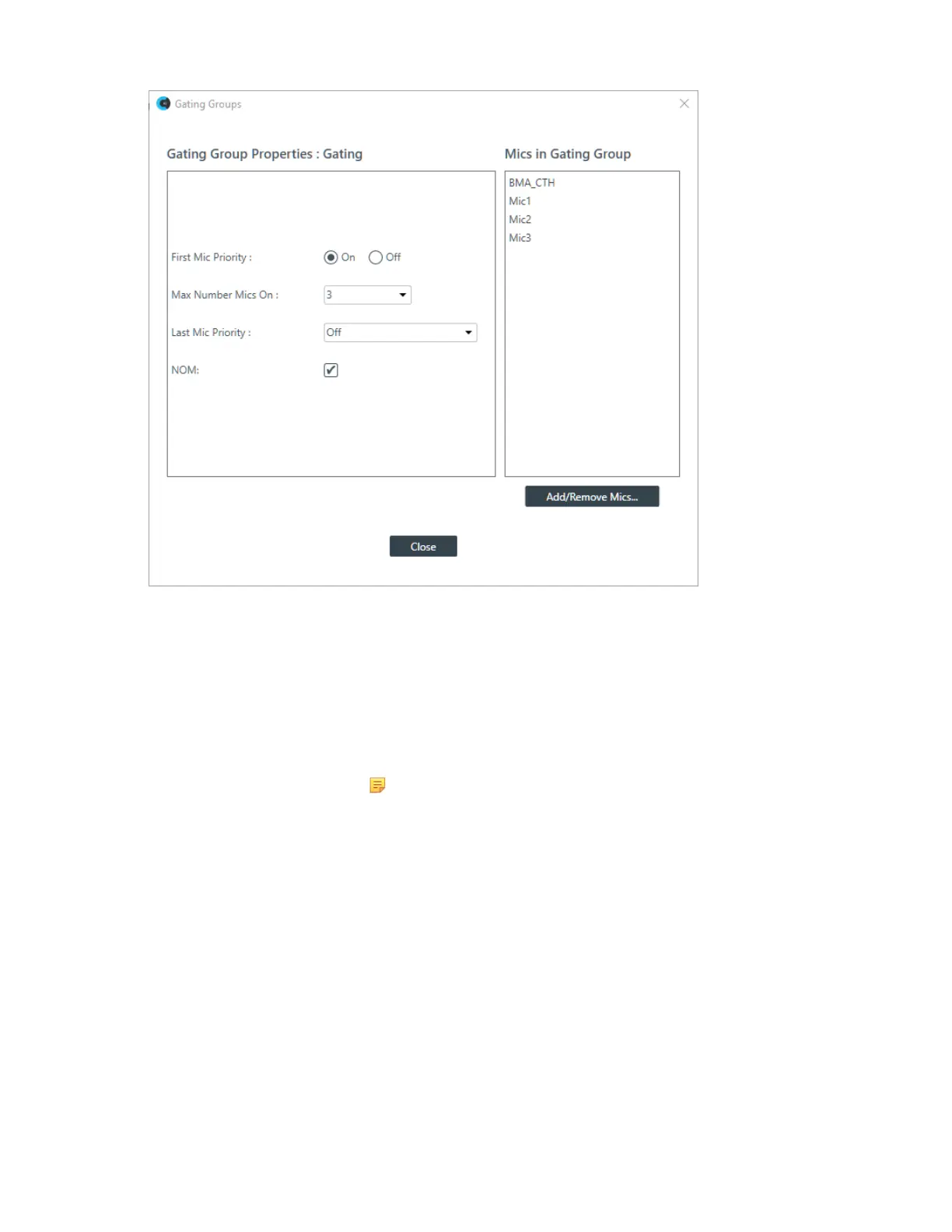 Gating Groups

Gating Group Properties : Gating

First Mic Priority : On Off

Max Number Mics On : 3

Last Mic Priority : Off

NOM:

Mics in Gating Group

BMA_CTH
Mic1
Mic2
Mic3

Add/Remove Mics...

Close